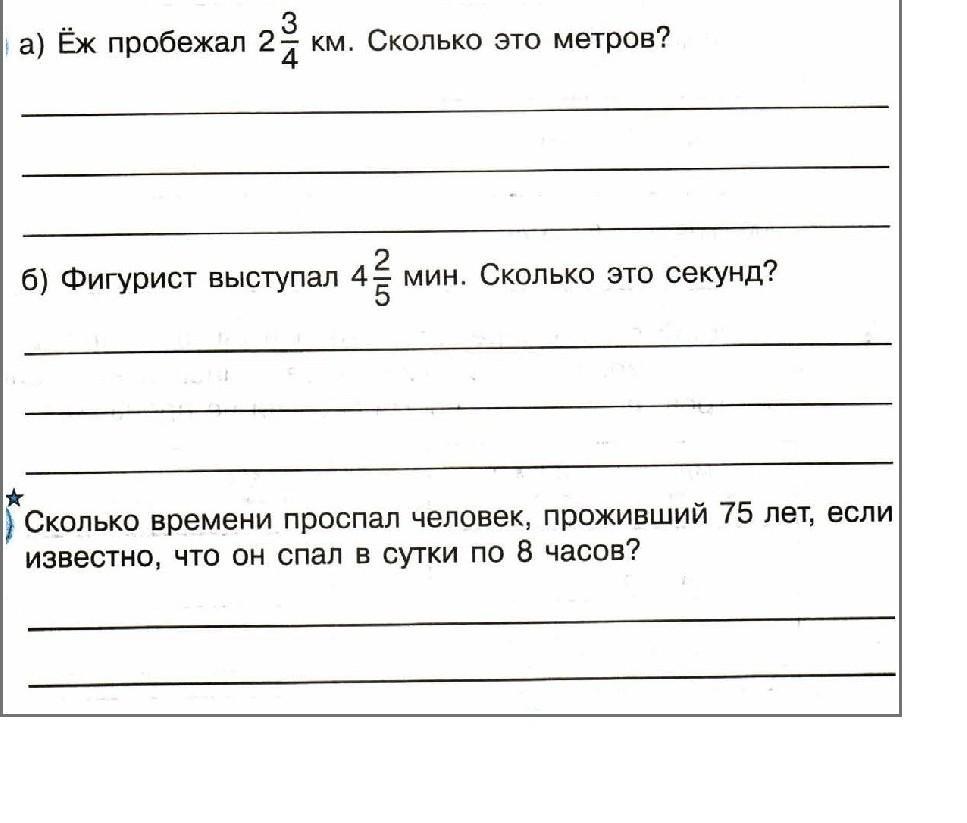 а) Ёж пробежал $2\frac{3}{4}$ км. Сколько это метров?

б) Фигурист выступал $4\frac{2}{5}$ мин. Сколько это секунд?

Сколько времени проспал человек, проживший 75 лет, если известно, что он спал в сутки по 8 часов?